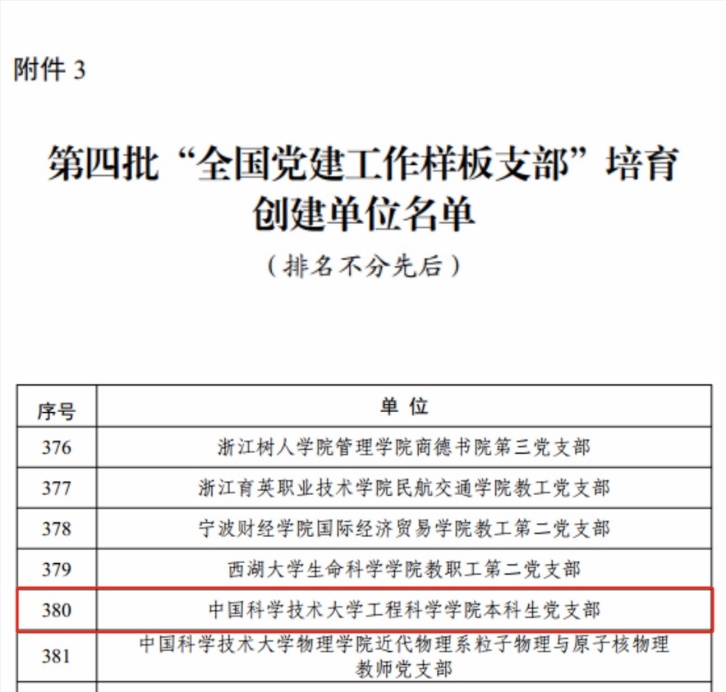 附件 3

第四批“全国党建工作样板支部”培育创建单位名单

（排名不分先后）

| 序号 | 单 位 |
|---|---|
| 376 | 浙江树人学院管理学院商德书院第三党支部 |
| 377 | 浙江育英职业技术学院民航交通学院教工党支部 |
| 378 | 宁波财经学院国际经济贸易学院教工第二党支部 |
| 379 | 西湖大学生命科学学院教职工第二党支部 |
| 380 | 中国科学技术大学工程科学学院本科生党支部 |
| 381 | 中国科学技术大学物理学院近代物理系粒子物理与原子核物理教师党支部 |